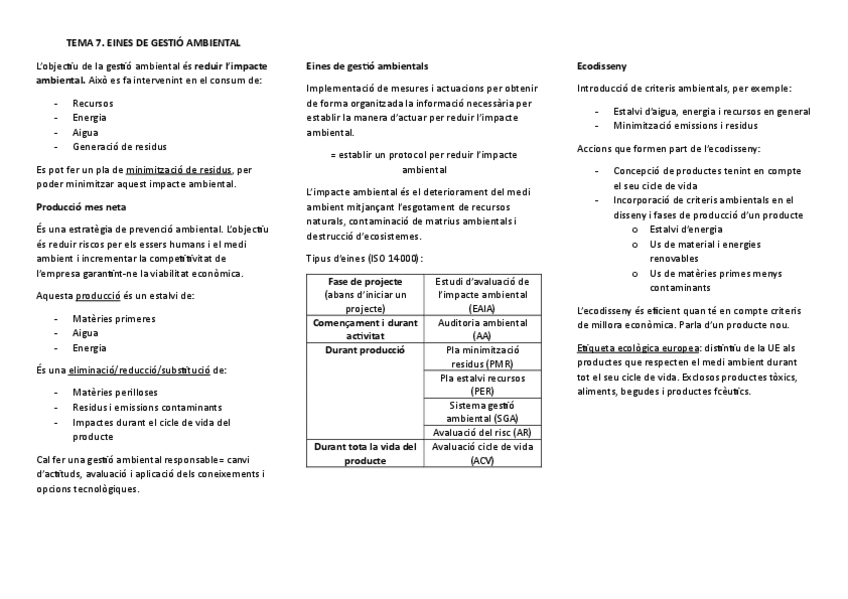 TEMA 7. EINES DE GESTIÓ AMBIENTAL

L'objectiu de la gestió ambiental és reduir l'impacte ambiental. Això es fa intervenint en el consum de:

- Recursos
- Energia
- Aigua
- Generació de residus

Es pot fer un pla de minimització de residus, per poder minimitzar aquest impacte ambiental.

Producció mes neta

És una estratègia de prevenció ambiental. L'objectiu és reduir riscos per els essers humans i el medi ambient i incrementar la competitivitat de l'empresa garantint-ne la viabilitat econòmica.

Aquesta producció és un estalvi de:

- Matèries primeres
- Aigua
- Energia

És una eliminació/reducció/substitució de:

- Matèries perilloses
- Residus i emissions contaminants
- Impactes durant el cicle de vida del producte

Cal fer una gestió ambiental responsable= canvi d'actituds, avaluació i aplicació dels coneixements i opcions tecnològiques.

Eines de gestió ambientals

Implementació de mesures i actuacions per obtenir de forma organitzada la informació necessària per establir la manera d'actuar per reduir l'impacte ambiental.

= establir un protocol per reduir l'impacte ambiental

L'impacte ambiental és el deteriorament del medi ambient mitjançant l'esgotament de recursos naturals, contaminació de matrius ambientals i destrucció d'ecosistemes.

Tipus d'eines (ISO 14000):

| Fase de projecte (abans d'iniciar un projecte) | Estudi d'avaluació de l'impacte ambiental (EAIA) |
|---|---|
| Començament i durant activitat | Auditoria ambiental (AA) |
| Durant producció | Pla minimització residus (PMR) |
| | Pla estalvi recursos (PER) |
| | Sistema gestió ambiental (SGA) |
| | Avaluació del risc (AR) |
| Durant tota la vida del producte | Avaluació cicle de vida (ACV) |

Ecodisseny

Introducció de criteris ambientals, per exemple:

- Estalvi d'aigua, energia i recursos en general
- Minimització emissions i residus

Accions que formen part de l'ecodisseny:

- Concepció de productes tenint en compte el seu cicle de vida
- Incorporació de criteris ambientals en el disseny i fases de producció d'un producte
  o Estalvi d'energia
  o Us de material i energies renovables
  o Us de matèries primes menys contaminants

L'ecodisseny és eficient quan té en compte criteris de millora econòmica. Parla d'un producte nou.

Etiqueta ecològica europea: distintiu de la UE als productes que respecten el medi ambient durant tot el seu cicle de vida. Exclosos productes tòxics, aliments, begudes i productes fcèutics.